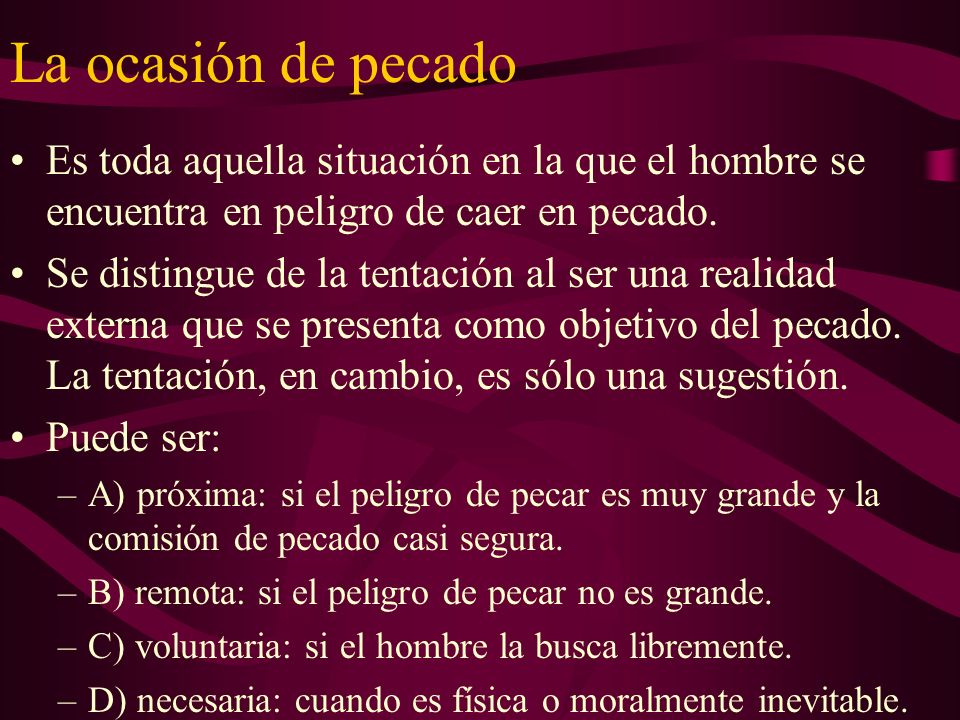 La ocasión de pecado

• Es toda aquella situación en la que el hombre se encuentra en peligro de caer en pecado.

• Se distingue de la tentación al ser una realidad externa que se presenta como objetivo del pecado. La tentación, en cambio, es sólo una sugestión.

• Puede ser:

– A) próxima: si el peligro de pecar es muy grande y la comisión de pecado casi segura.

– B) remota: si el peligro de pecar no es grande.

– C) voluntaria: si el hombre la busca libremente.

– D) necesaria: cuando es física o moralmente inevitable.